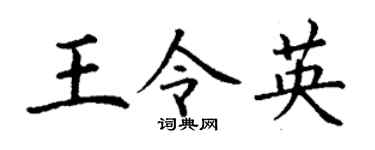 王令英

词典网